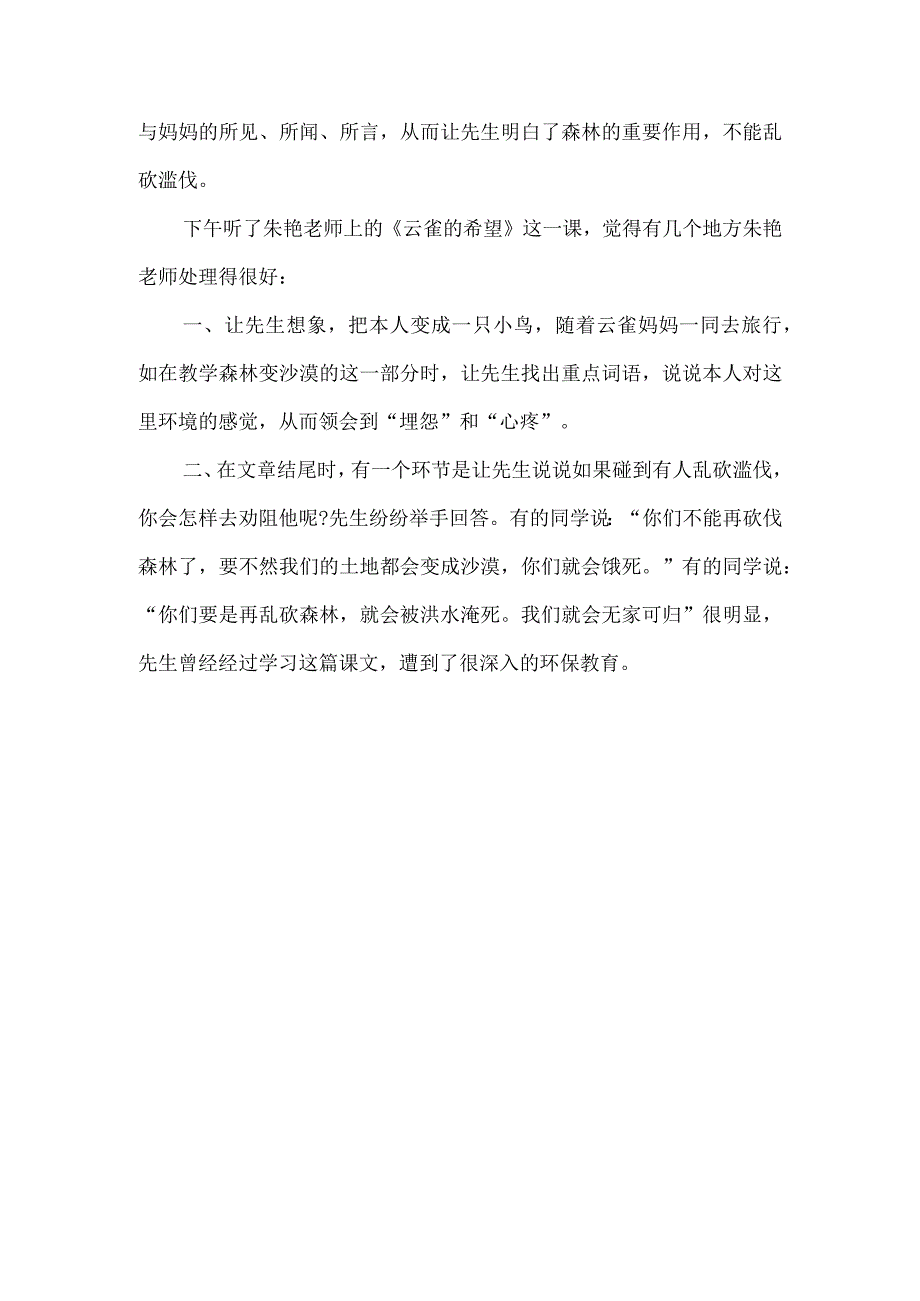 与妈妈的所见、所闻、所言，从而让先生明白了森林的重要作用，不能乱砍滥伐。

下午听了朱艳老师上的《云雀的希望》这一课，觉得有几个地方朱艳老师处理得很好：

一、让先生想象，把本人变成一只小鸟，随着云雀妈妈一同去旅行，如在教学森林变沙漠的这一部分时，让先生找出重点词语，说说本人对这里环境的感觉，从而领会到“埋怨”和“心疼”。

二、在文章结尾时，有一个环节是让先生说说如果碰到有人乱砍滥伐，你会怎样去劝阻他呢?先生纷纷举手回答。有的同学说：“你们不能再砍伐森林了，要不然我们的土地都会变成沙漠，你们就会饿死。”有的同学说：“你们要是再乱砍森林，就会被洪水淹死。我们就会无家可归”很明显，先生曾经经过学习这篇课文，遭到了很深入的环保教育。